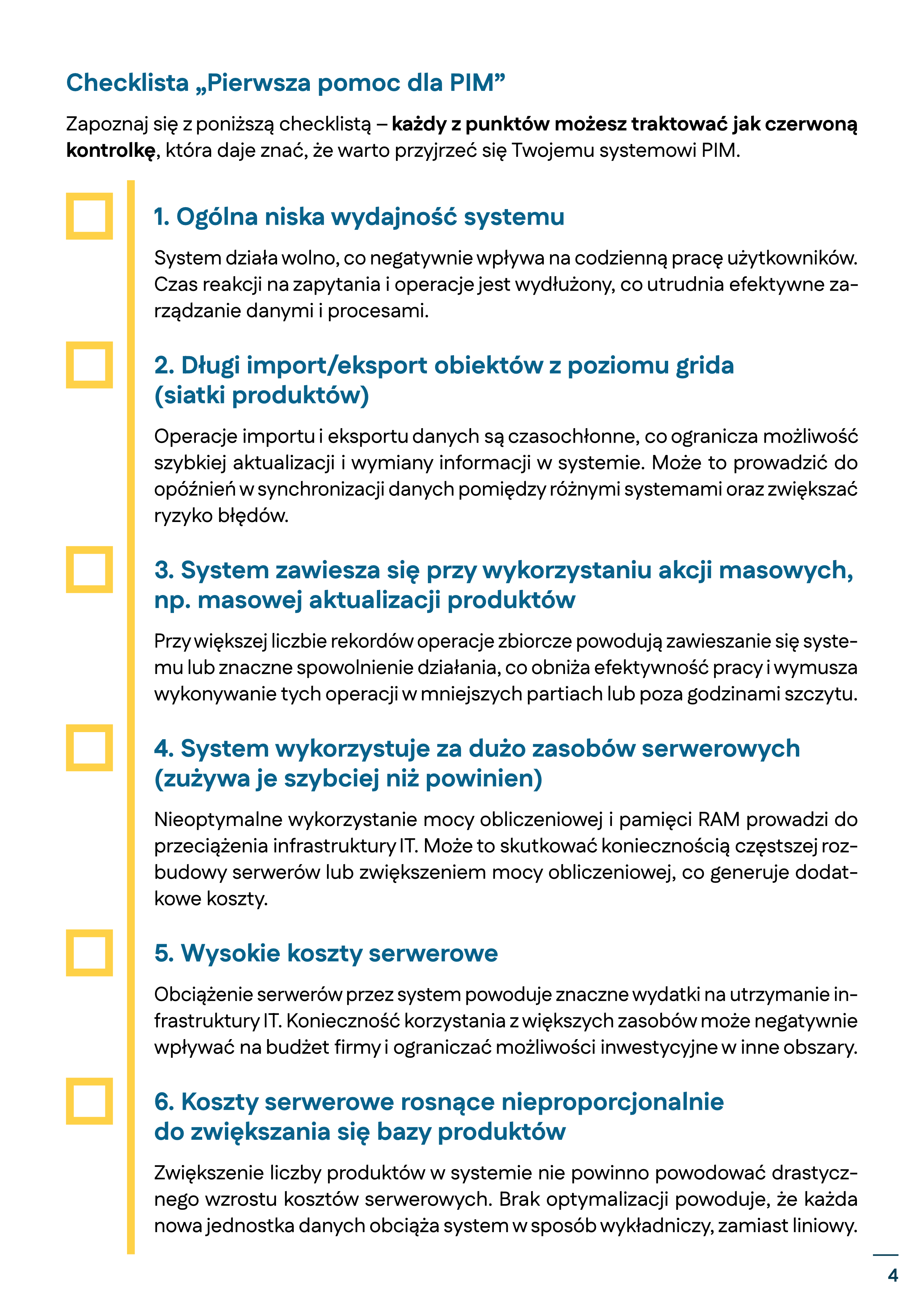 Checklista „Pierwsza pomoc dla PIM”

Zapoznaj się z poniższą checklistą – każdy z punktów możesz traktować jak czerwoną kontrolkę, która daje znać, że warto przyjrzeć się Twojemu systemowi PIM.

1. Ogólna niska wydajność systemu

System działa wolno, co negatywnie wpływa na codzienną pracę użytkowników. Czas reakcji na zapytania i operacje jest wydłużony, co utrudnia efektywne zarządzanie danymi i procesami.

2. Długi import/eksport obiektów z poziomu grida (siatki produktów)

Operacje importu i eksportu danych są czasochłonne, co ogranicza możliwość szybkiej aktualizacji i wymiany informacji w systemie. Może to prowadzić do opóźnień w synchronizacji danych pomiędzy różnymi systemami oraz zwiększać ryzyko błędów.

3. System zawiesza się przy wykorzystaniu akcji masowych, np. masowej aktualizacji produktów

Przy większej liczbie rekordów operacje zbiorcze powodują zawieszanie się systemu lub znaczne spowolnienie działania, co obniża efektywność pracy i wymusza wykonywanie tych operacji w mniejszych partiach lub poza godzinami szczytu.

4. System wykorzystuje za dużo zasobów serwerowych (zużywa je szybciej niż powinien)

Nieoptymalne wykorzystanie mocy obliczeniowej i pamięci RAM prowadzi do przeciążenia infrastruktury IT. Może to skutkować koniecznością częstszej rozbudowy serwerów lub zwiększeniem mocy obliczeniowej, co generuje dodatkowe koszty.

5. Wysokie koszty serwerowe

Obciążenie serwerów przez system powoduje znaczne wydatki na utrzymanie infrastruktury IT. Konieczność korzystania z większych zasobów może negatywnie wpływać na budżet firmy i ograniczać możliwości inwestycyjne w inne obszary.

6. Koszty serwerowe rosnące nieproporcjonalnie do zwiększania się bazy produktów

Zwiększenie liczby produktów w systemie nie powinno powodować drastycznego wzrostu kosztów serwerowych. Brak optymalizacji powoduje, że każda nowa jednostka danych obciąża system w sposób wykładniczy, zamiast liniowy.

4